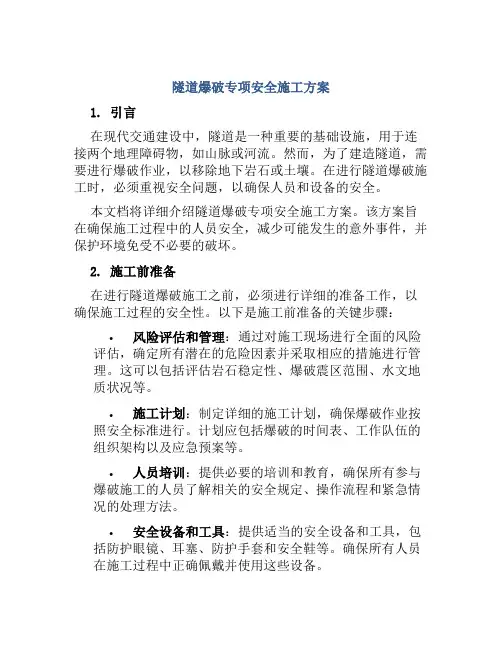 隧道爆破专项安全施工方案

1. 引言

在现代交通建设中，隧道是一种重要的基础设施，用于连接两个地理障碍物，如山脉或河流。然而，为了建造隧道，需要进行爆破作业，以移除地下岩石或土壤。在进行隧道爆破施工时，必须重视安全问题，以确保人员和设备的安全。

本文档将详细介绍隧道爆破专项安全施工方案。该方案旨在确保施工过程中的人员安全，减少可能发生的意外事件，并保护环境免受不必要的破坏。

2. 施工前准备

在进行隧道爆破施工之前，必须进行详细的准备工作，以确保施工过程的安全性。以下是施工前准备的关键步骤：

• 风险评估和管理：通过对施工现场进行全面的风险评估，确定所有潜在的危险因素并采取相应的措施进行管理。这可以包括评估岩石稳定性、爆破震区范围、水文地质状况等。

• 施工计划：制定详细的施工计划，确保爆破作业按照安全标准进行。计划应包括爆破的时间表、工作队伍的组织架构以及应急预案等。

• 人员培训：提供必要的培训和教育，确保所有参与爆破施工的人员了解相关的安全规定、操作流程和紧急情况的处理方法。

• 安全设备和工具：提供适当的安全设备和工具，包括防护眼镜、耳塞、防护手套和安全鞋等。确保所有人员在施工过程中正确佩戴并使用这些设备。